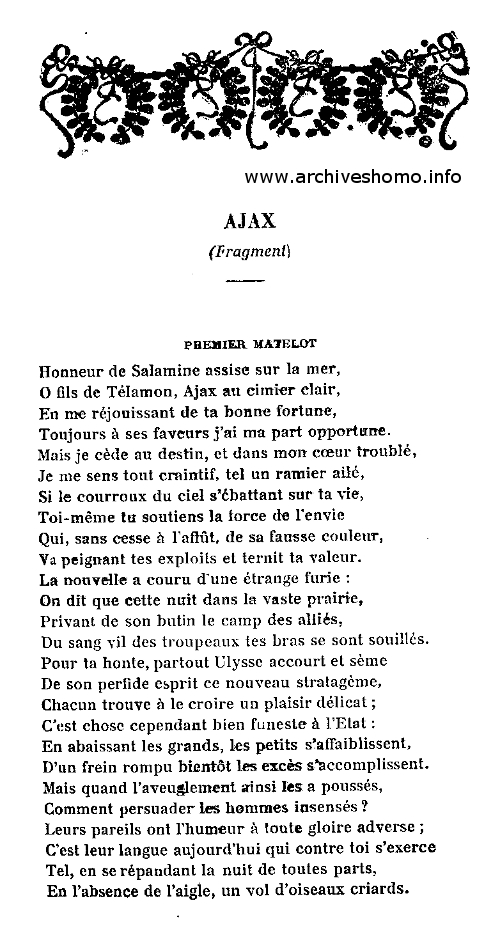 www.archiveshomo.info

AJAX

(Fragment)

PREMIER MATELOT

Honneur de Salamine assise sur la mer,
O fils de Télamon, Ajax au cimier clair,
En me réjouissant de ta bonne fortune,
Toujours à ses faveurs j'ai ma part opportune.
Mais je cède au destin, et dans mon cœur troublé,
Je me sens tout craintif, tel un ramier ailé,
Si le courroux du ciel s'ébattant sur ta vie,
Toi-même tu soutiens la force de l'envie
Qui, sans cesse à l'affût, de sa fausse couleur,
Va peignant tes exploits et ternit ta valeur.
La nouvelle a couru d'une étrange furie :
On dit que cette nuit dans la vaste prairie,
Privant de son butin le camp des alliés,
Du sang vil des troupeaux tes bras se sont souillés.
Pour ta honte, partout Ulysse accourt et sème
De son perfide esprit ce nouveau stratagème,
Chacun trouve à le croire un plaisir délicat ;
C'est chose cependant bien funeste à l'Etat :
En abaissant les grands, les petits s'affaiblissent,
D'un frein rompu bientôt les excès s'accomplissent.
Mais quand l'aveuglement ainsi les a poussés,
Comment persuader les hommes insensés ?
Leurs pareils ont l'humeur à toute gloire adverse ;
C'est leur langue aujourd'hui qui contre toi s'exerce
Tel, en se répandant la nuit de toutes parts,
En l'absence de l'aigle, un vol d'oiseaux criards.